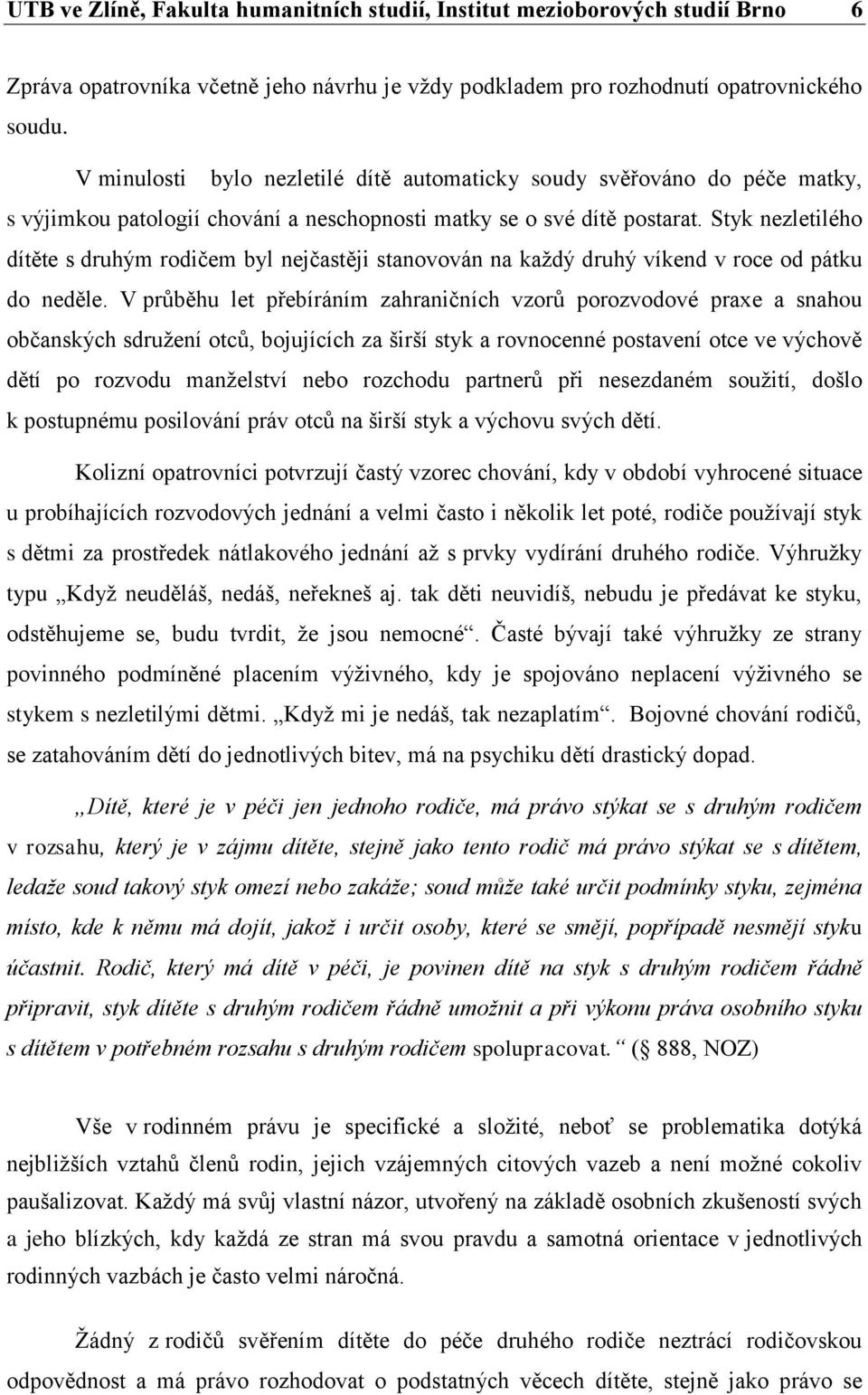 UTB ve Zlíně, Fakulta humanitních studií, Institut mezioborových studií Brno 6

Zpráva opatrovníka včetně jeho návrhu je vždy podkladem pro rozhodnutí opatrovnického soudu.

V minulosti bylo nezletilé dítě automaticky soudy svěřováno do péče matky, s výjimkou patologií chování a neschopnosti matky se o své dítě postarat. Styk nezletilého dítěte s druhým rodičem byl nejčastěji stanovován na každý druhý víkend v roce od pátku do neděle. V průběhu let přebíráním zahraničních vzorů porozvodové praxe a snahou občanských sdružení otců, bojujících za širší styk a rovnocenné postavení otce ve výchově dětí po rozvodu manželství nebo rozchodu partnerů při nesezdaném soužití, došlo k postupnému posilování práv otců na širší styk a výchovu svých dětí.

Kolizní opatrovníci potvrzují častý vzorec chování, kdy v období vyhrocené situace u probíhajících rozvodových jednání a velmi často i několik let poté, rodiče používají styk s dětmi za prostředek nátlakového jednání až s prvky vydírání druhého rodiče. Výhružky typu „Když neuděláš, nedáš, neřekneš aj. tak děti neuvidíš, nebudu je předávat ke styku, odstěhujeme se, budu tvrdit, že jsou nemocné“. Časté bývají také výhružky ze strany povinného podmíněné placením výživného, kdy je spojováno neplacení výživného se stykem s nezletilými dětmi. „Když mi je nedáš, tak nezaplatím“. Bojovné chování rodičů, se zatahováním dětí do jednotlivých bitev, má na psychiku dětí drastický dopad.

„Dítě, které je v péči jen jednoho rodiče, má právo stýkat se s druhým rodičem v rozsahu, který je v zájmu dítěte, stejně jako tento rodič má právo stýkat se s dítětem, ledaže soud takový styk omezí nebo zakáže; soud může také určit podmínky styku, zejména místo, kde k němu má dojít, jakož i určit osoby, které se smějí, popřípadě nesmějí styku účastnit. Rodič, který má dítě v péči, je povinen dítě na styk s druhým rodičem řádně připravit, styk dítěte s druhým rodičem řádně umožnit a při výkonu práva osobního styku s dítětem v potřebném rozsahu s druhým rodičem spolupracovat.“ (§ 888, NOZ)

Vše v rodinném právu je specifické a složité, neboť se problematika dotýká nejbližších vztahů členů rodin, jejich vzájemných citových vazeb a není možné cokoliv paušalizovat. Každý má svůj vlastní názor, utvořený na základě osobních zkušeností svých a jeho blízkých, kdy každá ze stran má svou pravdu a samotná orientace v jednotlivých rodinných vazbách je často velmi náročná.

Žádný z rodičů svěřením dítěte do péče druhého rodiče neztrácí rodičovskou odpovědnost a má právo rozhodovat o podstatných věcech dítěte, stejně jako právo se